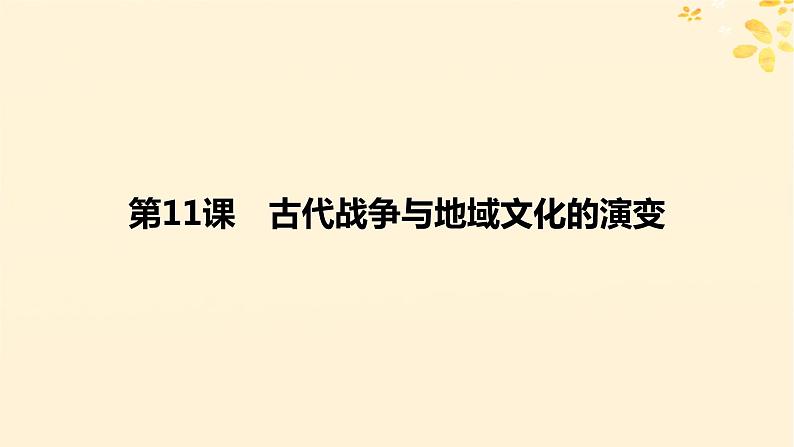 第11课　古代战争与地域文化的演变